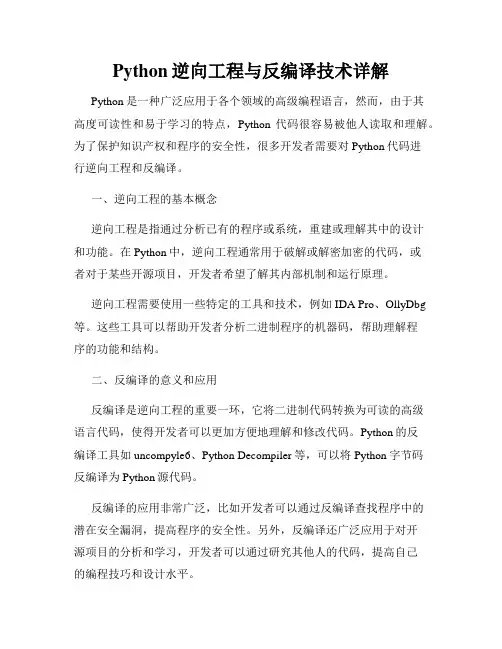 Python 逆向工程与反编译技术详解

Python 是一种广泛应用于各个领域的高级编程语言，然而，由于其高度可读性和易于学习的特点，Python 代码很容易被他人读取和理解。为了保护知识产权和程序的安全性，很多开发者需要对 Python 代码进行逆向工程和反编译。

一、逆向工程的基本概念

逆向工程是指通过分析已有的程序或系统，重建或理解其中的设计和功能。在 Python 中，逆向工程通常用于破解或解密加密的代码，或者对于某些开源项目，开发者希望了解其内部机制和运行原理。

逆向工程需要使用一些特定的工具和技术，例如 IDA Pro、OllyDbg 等。这些工具可以帮助开发者分析二进制程序的机器码，帮助理解程序的功能和结构。

二、反编译的意义和应用

反编译是逆向工程的重要一环，它将二进制代码转换为可读的高级语言代码，使得开发者可以更加方便地理解和修改代码。Python 的反编译工具如 uncompyle6、Python Decompiler 等，可以将 Python 字节码反编译为 Python 源代码。

反编译的应用非常广泛，比如开发者可以通过反编译查找程序中的潜在安全漏洞，提高程序的安全性。另外，反编译还广泛应用于对开源项目的分析和学习，开发者可以通过研究其他人的代码，提高自己的编程技巧和设计水平。